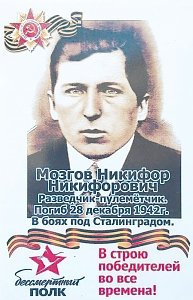 Мозгов Никифор Никифорович
Разведчик-пулемётчик.
Погиб 28 декабря 1942г.
В боях под Сталинградом.

бессмертный
ПОЛК

В строю победителей во все времена!